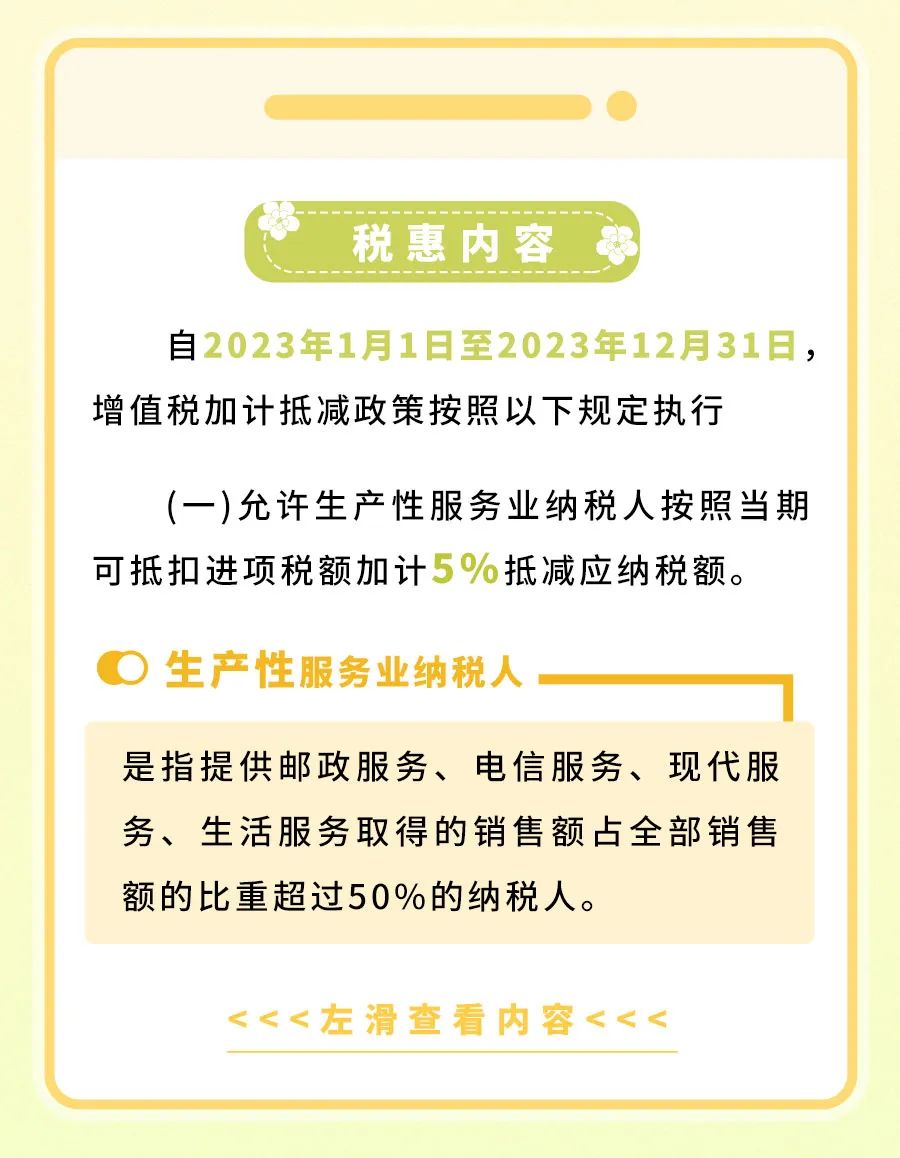 税惠内容

自2023年1月1日至2023年12月31日，增值税加计抵减政策按照以下规定执行

(一)允许生产性服务业纳税人按照当期可抵扣进项税额加计5%抵减应纳税额。

生产性服务业纳税人

是指提供邮政服务、电信服务、现代服务、生活服务取得的销售额占全部销售额的比重超过50%的纳税人。

<<<左滑查看内容<<<